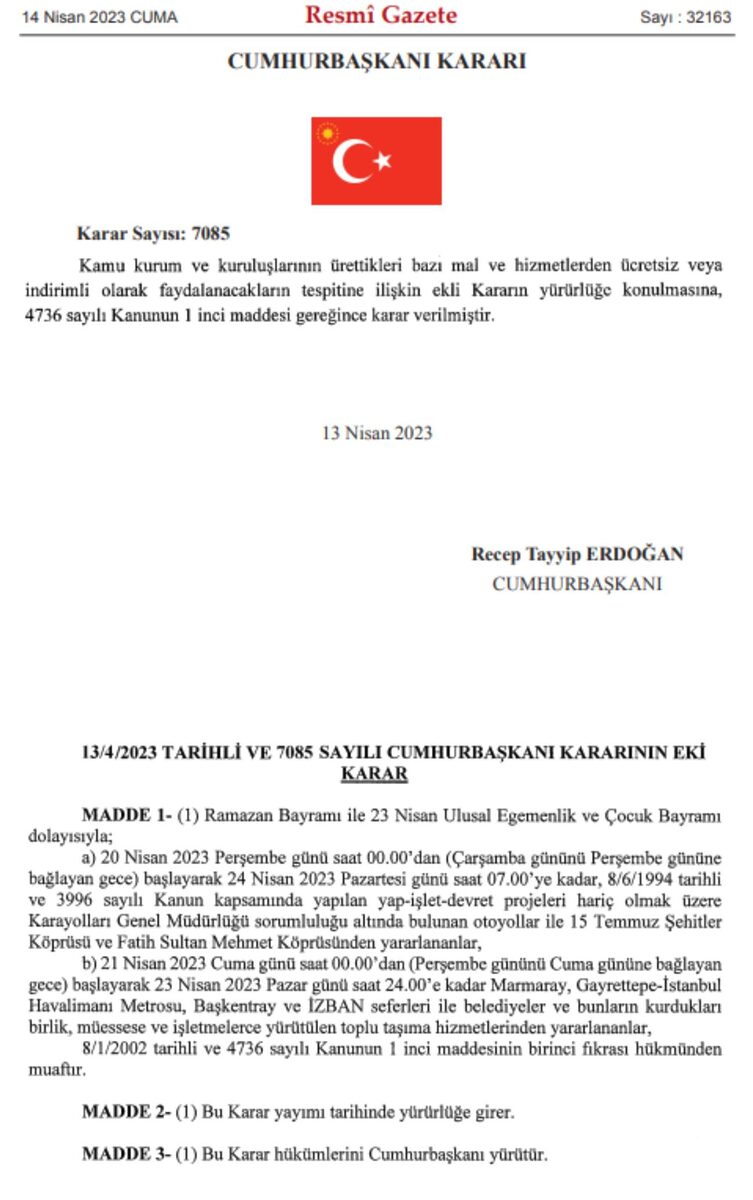 14 Nisan 2023 CUMA

Resmî Gazete

Sayı : 32163

CUMHURBAŞKANI KARARI

Karar Sayısı: 7085

Kamu kurum ve kuruluşlarının ürettikleri bazı mal ve hizmetlerden ücretsiz veya indirimli olarak faydalanacakların tespitine ilişkin ekli Kararın yürürlüğe konulmasına, 4736 sayılı Kanunun 1 inci maddesi gereğince karar verilmiştir.

13 Nisan 2023

Recep Tayyip ERDOĞAN
CUMHURBAŞKANI

13/4/2023 TARİHLİ VE 7085 SAYILI CUMHURBAŞKANI KARARININ EKİ KARAR

MADDE 1- (1) Ramazan Bayramı ile 23 Nisan Ulusal Egemenlik ve Çocuk Bayramı dolayısıyla;

a) 20 Nisan 2023 Perşembe günü saat 00.00'dan (Çarşamba gününü Perşembe gününe bağlayan gece) başlayarak 24 Nisan 2023 Pazartesi günü saat 07.00'ye kadar, 8/6/1994 tarihli ve 3996 sayılı Kanun kapsamında yapılan yap-işlet-devret projeleri hariç olmak üzere Karayolları Genel Müdürlüğü sorumluluğu altında bulunan otoyollar ile 15 Temmuz Şehitler Köprüsü ve Fatih Sultan Mehmet Köprüsünden yararlananlar,

b) 21 Nisan 2023 Cuma günü saat 00.00'dan (Perşembe gününü Cuma gününe bağlayan gece) başlayarak 23 Nisan 2023 Pazar günü saat 24.00'e kadar Marmaray, Gayrettepe-İstanbul Havalimanı Metrosu, Başkentray ve İZBAN seferleri ile belediyeler ve bunların kurdukları birlik, müessese ve işletmelerce yürütülen toplu taşıma hizmetlerinden yararlananlar,

8/1/2002 tarihli ve 4736 sayılı Kanunun 1 inci maddesinin birinci fıkrası hükmünden muaftır.

MADDE 2- (1) Bu Karar yayımı tarihinde yürürlüğe girer.

MADDE 3- (1) Bu Karar hükümlerini Cumhurbaşkanı yürütür.